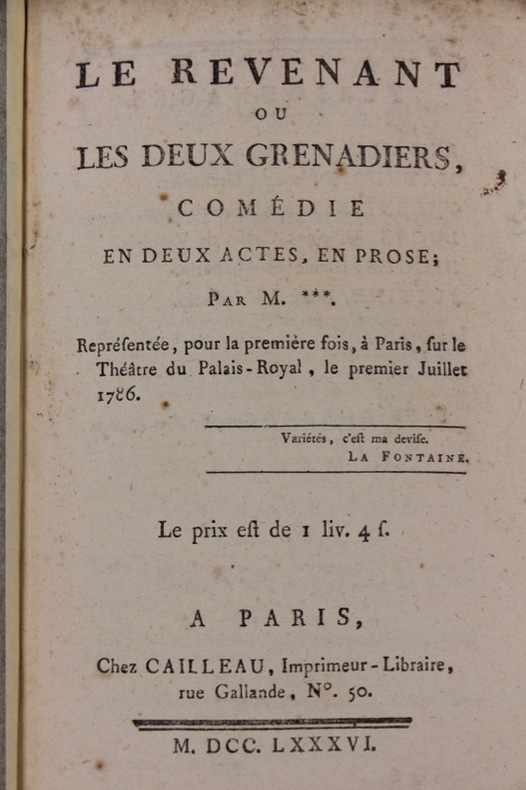 LE REVENANT
OU
LES DEUX GRENADIERS,
COMÉDIE
EN DEUX ACTES, EN PROSE;
PAR M. ***.

Repréſentée, pour la première fois, à Paris, ſur le Théâtre du Palais-Royal, le premier Juillet 1786.

Variétés, c'eſt ma deviſe.
LA FONTAINE.

Le prix eſt de 1 liv. 4 ſ.

A PARIS,
Chez CAILLEAU, Imprimeur-Libraire, rue Gallande, N°. 50.

M. DCC. LXXXVI.